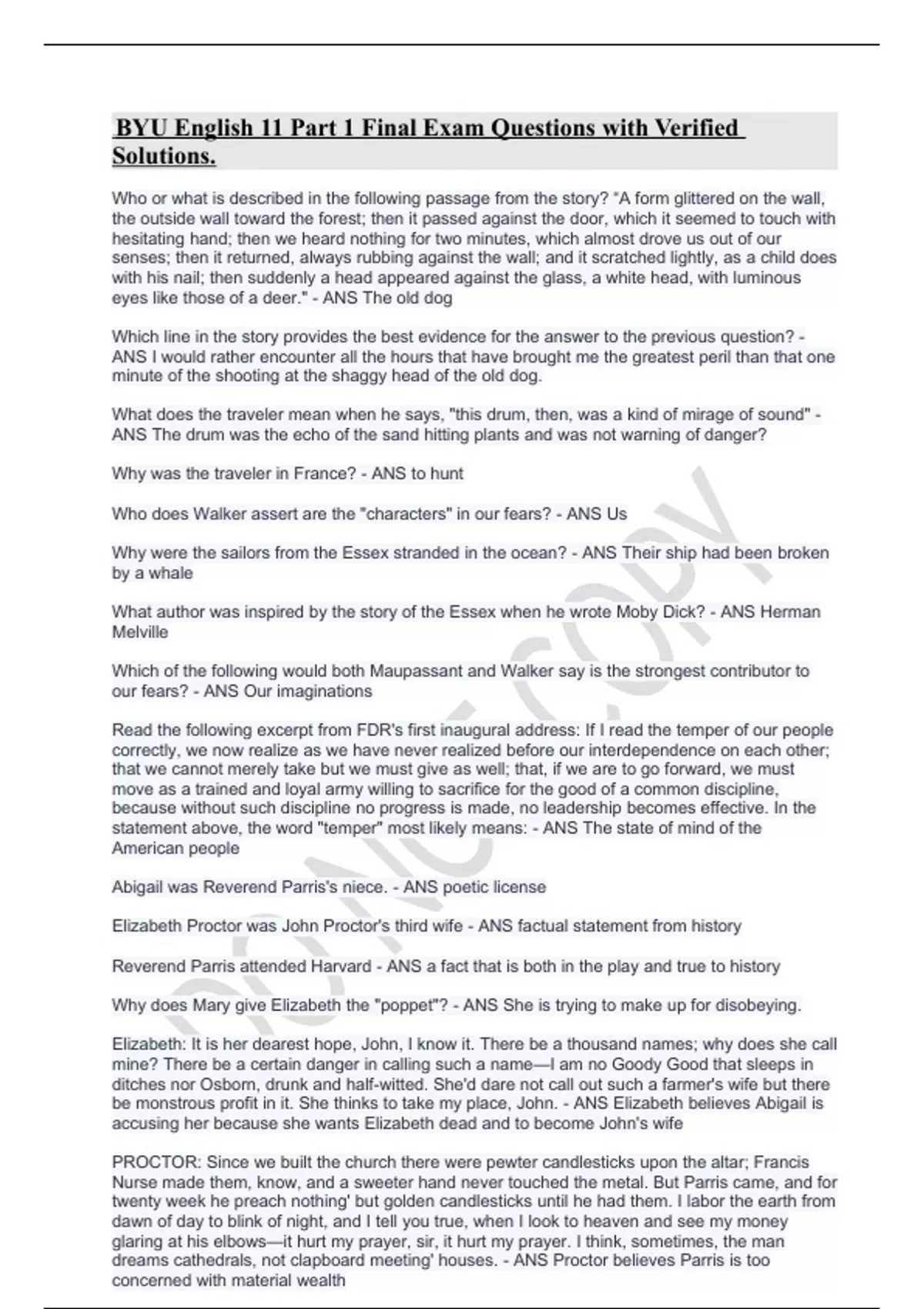 BYU English 11 Part 1 Final Exam Questions with Verified Solutions.

Who or what is described in the following passage from the story? "A form glittered on the wall, the outside wall toward the forest; then it passed against the door, which it seemed to touch with hesitating hand; then we heard nothing for two minutes, which almost drove us out of our senses; then it returned, always rubbing against the wall; and it scratched lightly, as a child does with his nail; then suddenly a head appeared against the glass, a white head, with luminous eyes like those of a deer." - ANS The old dog

Which line in the story provides the best evidence for the answer to the previous question? - ANS I would rather encounter all the hours that have brought me the greatest peril than that one minute of the shooting at the shaggy head of the old dog.

What does the traveler mean when he says, "this drum, then, was a kind of mirage of sound" - ANS The drum was the echo of the sand hitting plants and was not warning of danger?

Why was the traveler in France? - ANS to hunt

Who does Walker assert are the "characters" in our fears? - ANS Us

Why were the sailors from the Essex stranded in the ocean? - ANS Their ship had been broken by a whale

What author was inspired by the story of the Essex when he wrote Moby Dick? - ANS Herman Melville

Which of the following would both Maupassant and Walker say is the strongest contributor to our fears? - ANS Our imaginations

Read the following excerpt from FDR's first inaugural address: If I read the temper of our people correctly, we now realize as we have never realized before our interdependence on each other; that we cannot merely take but we must give as well; that, if we are to go forward, we must move as a trained and loyal army willing to sacrifice for the good of a common discipline, because without such discipline no progress is made, no leadership becomes effective. In the statement above, the word "temper" most likely means: - ANS The state of mind of the American people

Abigail was Reverend Parris's niece. - ANS poetic license

Elizabeth Proctor was John Proctor's third wife - ANS factual statement from history

Reverend Parris attended Harvard - ANS a fact that is both in the play and true to history

Why does Mary give Elizabeth the "poppet"? - ANS She is trying to make up for disobeying.

Elizabeth: It is her dearest hope, John, I know it. There be a thousand names; why does she call mine? There be a certain danger in calling such a name—I am no Goody Good that sleeps in ditches nor Osborn, drunk and half-witted. She'd dare not call out such a farmer's wife but there be monstrous profit in it. She thinks to take my place, John. - ANS Elizabeth believes Abigail is accusing her because she wants Elizabeth dead and to become John's wife

PROCTOR: Since we built the church there were pewter candlesticks upon the altar; Francis Nurse made them, know, and a sweeter hand never touched the metal. But Parris came, and for twenty week he preach nothing' but golden candlesticks until he had them. I labor the earth from dawn of day to blink of night, and I tell you true, when I look to heaven and see my money glaring at his elbows—it hurt my prayer, sir, it hurt my prayer. I think, sometimes, the man dreams cathedrals, not clapboard meeting' houses. - ANS Proctor believes Parris is too concerned with material wealth

DO NOT COPY